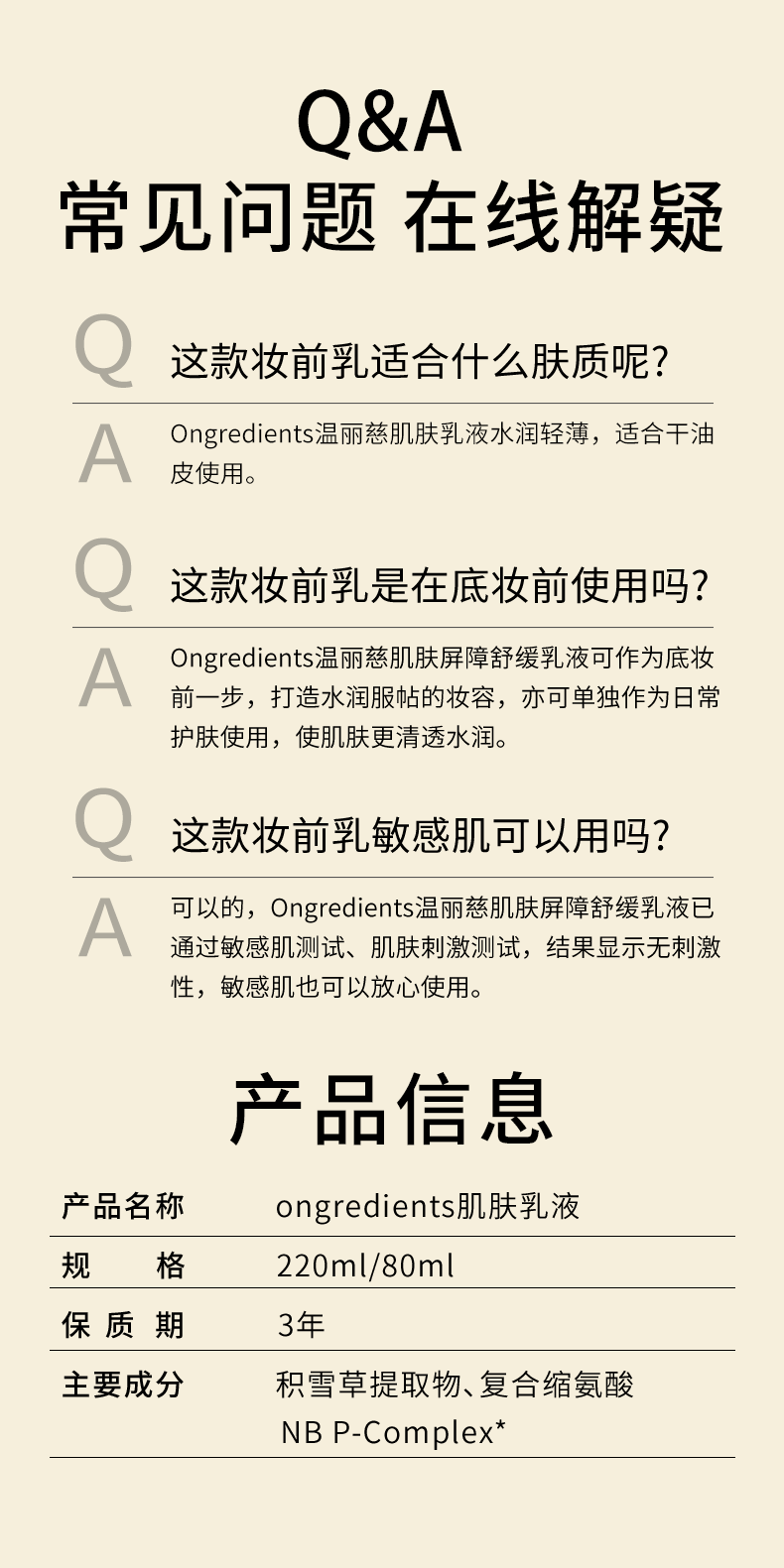 Q&A
常见问题 在线解疑

Q 这款妆前乳适合什么肤质呢?

A Ongredients温丽慈肌肤乳液水润轻薄，适合干油皮使用。

Q 这款妆前乳是在底妆前使用吗?

A Ongredients温丽慈肌肤屏障舒缓乳液可作为底妆前一步，打造水润服帖的妆容，亦可单独作为日常护肤使用，使肌肤更清透水润。

Q 这款妆前乳敏感肌可以用吗?

A 可以的，Ongredients温丽慈肌肤屏障舒缓乳液已通过敏感肌测试、肌肤刺激测试，结果显示无刺激性，敏感肌也可以放心使用。

产品信息

| 产品名称 | ongredients肌肤乳液 |
|---|---|
| 规　格 | 220ml/80ml |
| 保 质 期 | 3年 |
| 主要成分 | 积雪草提取物、复合缩氨酸 NB P-Complex* |